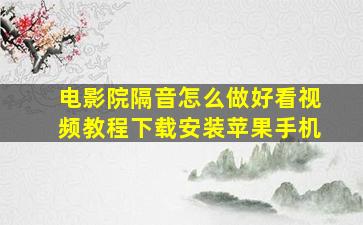 电影院隔音怎么做好看视频教程下载安装苹果手机